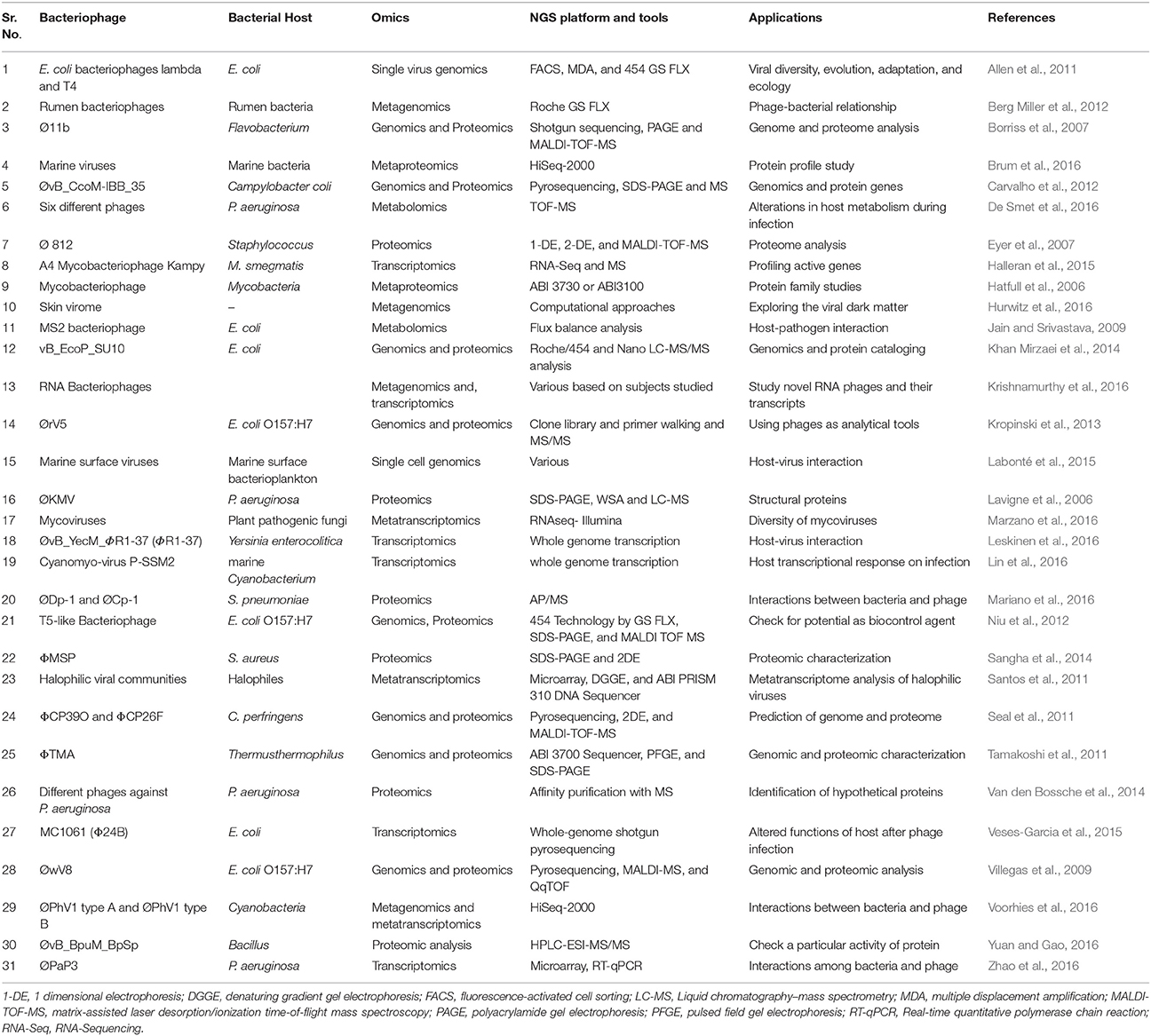 | Sr. No. | Bacteriophage | Bacterial Host | Omics | NGS platform and tools | Applications | References |
|---|---|---|---|---|---|---|
| 1 | E. coli bacteriophages lambda and T4 | E. coli | Single virus genomics | FACS, MDA, and 454 GS FLX | Viral diversity, evolution, adaptation, and ecology | Allen et al., 2011 |
| 2 | Rumen bacteriophages | Rumen bacteria | Metagenomics | Roche GS FLX | Phage-bacterial relationship | Berg Miller et al., 2012 |
| 3 | Ø11b | Flavobacterium | Genomics and Proteomics | Shotgun sequencing, PAGE and MALDI-TOF-MS | Genome and proteome analysis | Borriss et al., 2007 |
| 4 | Marine viruses | Marine bacteria | Metaproteomics | HiSeq-2000 | Protein profile study | Brum et al., 2016 |
| 5 | ØvB_CcoM-IBB_35 | Campylobacter coli | Genomics and Proteomics | Pyrosequencing, SDS-PAGE and MS | Genomics and protein genes | Carvalho et al., 2012 |
| 6 | Six different phages | P. aeruginosa | Metabolomics | TOF-MS | Alterations in host metabolism during infection | De Smet et al., 2016 |
| 7 | Ø 812 | Staphylococcus | Proteomics | 1-DE, 2-DE, and MALDI-TOF-MS | Proteome analysis | Eyer et al., 2007 |
| 8 | A4 Mycobacteriophage Kampy | M. smegmatis | Transcriptomics | RNA-Seq and MS | Profiling active genes | Halleran et al., 2015 |
| 9 | Mycobacteriophage | Mycobacteria | Metaproteomics | ABI 3730 or ABI3100 | Protein family studies | Hatfull et al., 2006 |
| 10 | Skin virome | – | Metagenomics | Computational approaches | Exploring the viral dark matter | Hurwitz et al., 2016 |
| 11 | MS2 bacteriophage | E. coli | Metabolomics | Flux balance analysis | Host-pathogen interaction | Jain and Srivastava, 2009 |
| 12 | vB_EcoP_SU10 | E. coli | Genomics and proteomics | Roche/454 and Nano LC-MS/MS analysis | Genomics and protein cataloging | Khan Mirzaei et al., 2014 |
| 13 | RNA Bacteriophages | | Metagenomics and, transcriptomics | Various based on subjects studied | Study novel RNA phages and their transcripts | Krishnamurthy et al., 2016 |
| 14 | ØrV5 | E. coli O157:H7 | Genomics and proteomics | Clone library and primer walking and MS/MS | Using phages as analytical tools | Kropinski et al., 2013 |
| 15 | Marine surface viruses | Marine surface bacterioplankton | Single cell genomics | Various | Host-virus interaction | Labonté et al., 2015 |
| 16 | ØKMV | P. aeruginosa | Proteomics | SDS-PAGE, WSA and LC-MS | Structural proteins | Lavigne et al., 2006 |
| 17 | Mycoviruses | Plant pathogenic fungi | Metatranscriptomics | RNAseq- Illumina | Diversity of mycoviruses | Marzano et al., 2016 |
| 18 | ØvB_YecM_ΦR1-37 (ΦR1-37) | Yersinia enterocolitica | Transcriptomics | Whole genome transcription | Host-virus interaction | Leskinen et al., 2016 |
| 19 | Cyanomyo-virus P-SSM2 | marine Cyanobacterium | Transcriptomics | whole genome transcription | Host transcriptional response on infection | Lin et al., 2016 |
| 20 | ØDp-1 and ØCp-1 | S. pneumoniae | Proteomics | AP/MS | Interactions between bacteria and phage | Mariano et al., 2016 |
| 21 | T5-like Bacteriophage | E. coli O157:H7 | Genomics, Proteomics | 454 Technology by GS FLX, SDS-PAGE, and MALDI TOF MS | Check for potential as biocontrol agent | Niu et al., 2012 |
| 22 | ΦMSP | S. aureus | Proteomics | SDS-PAGE and 2DE | Proteomic characterization | Sangha et al., 2014 |
| 23 | Halophilic viral communities | Halophiles | Metatranscriptomics | Microarray, DGGE, and ABI PRISM 310 DNA Sequencer | Metatranscriptome analysis of halophilic viruses | Santos et al., 2011 |
| 24 | ΦCP39O and ΦCP26F | C. perfringens | Genomics and proteomics | Pyrosequencing, 2DE, and MALDI-TOF-MS | Prediction of genome and proteome | Seal et al., 2011 |
| 25 | ΦTMA | Thermusthermophilus | Genomics and proteomics | ABI 3700 Sequencer, PFGE, and SDS-PAGE | Genomic and proteomic characterization | Tamakoshi et al., 2011 |
| 26 | Different phages against P. aeruginosa | P. aeruginosa | Proteomics | Affinity purification with MS | Identification of hypothetical proteins | Van den Bossche et al., 2014 |
| 27 | MC1061 (Φ24B) | E. coli | Transcriptomics | Whole-genome shotgun pyrosequencing | Altered functions of host after phage infection | Veses-Garcia et al., 2015 |
| 28 | ØwV8 | E. coli O157:H7 | Genomics and proteomics | Pyrosequencing, MALDI-MS, and QqTOF | Genomic and proteomic analysis | Villegas et al., 2009 |
| 29 | ØPhV1 type A and ØPhV1 type B | Cyanobacteria | Metagenomics and metatranscriptomics | HiSeq-2000 | Interactions between bacteria and phage | Voorhies et al., 2016 |
| 30 | ØvB_BpuM_BpSp | Bacillus | Proteomic analysis | HPLC-ESI-MS/MS | Check a particular activity of protein | Yuan and Gao, 2016 |
| 31 | ØPaP3 | P. aeruginosa | Transcriptomics | Microarray, RT-qPCR | Interactions among bacteria and phage | Zhao et al., 2016 |

1-DE, 1 dimensional electrophoresis; DGGE, denaturing gradient gel electrophoresis; FACS, fluorescence-activated cell sorting; LC-MS, Liquid chromatography–mass spectrometry; MDA, multiple displacement amplification; MALDI-TOF-MS, matrix-assisted laser desorption/ionization time-of-flight mass spectroscopy; PAGE, polyacrylamide gel electrophoresis; PFGE, pulsed field gel electrophoresis; RT-qPCR, Real-time quantitative polymerase chain reaction; RNA-Seq, RNA-Sequencing.